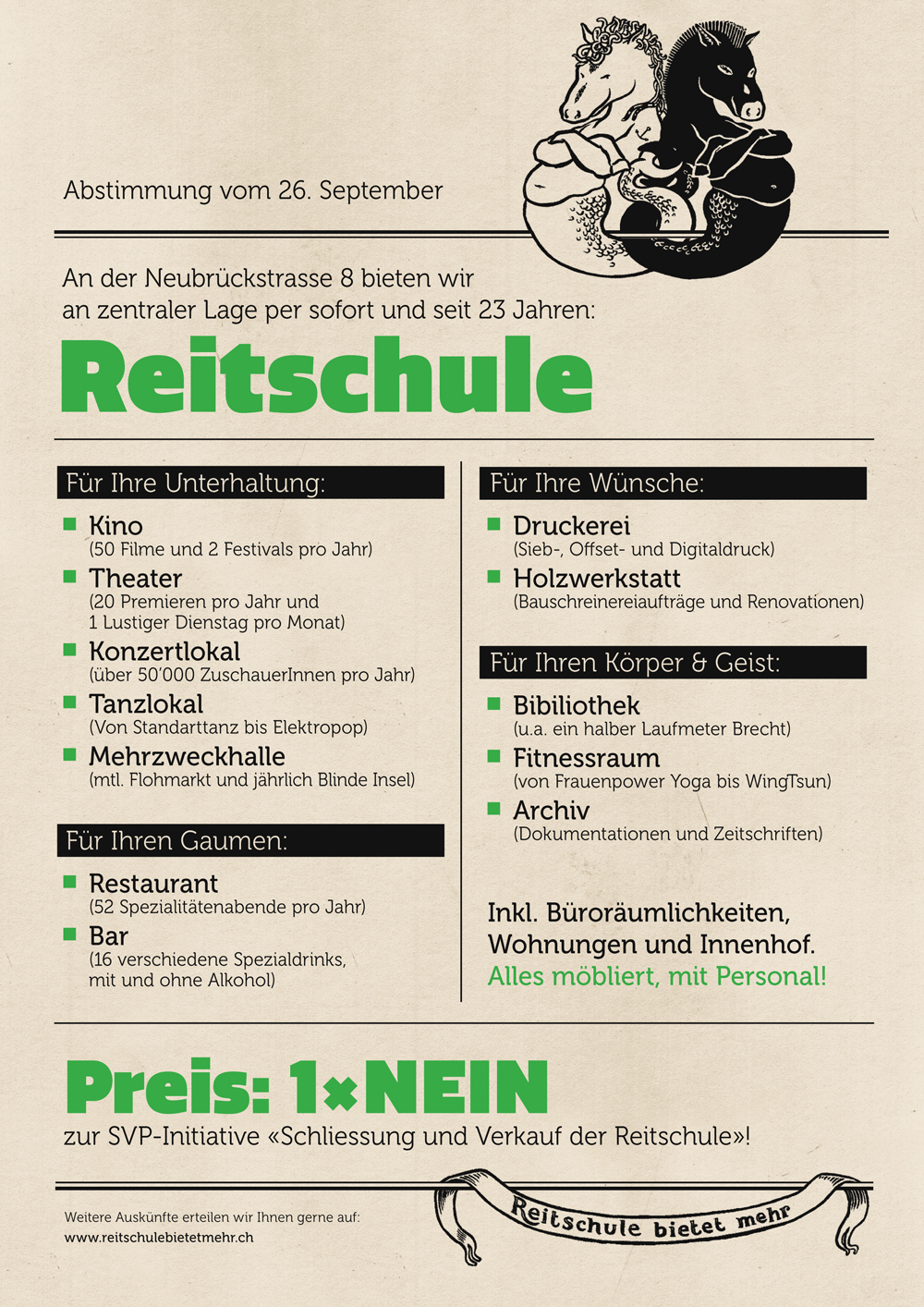 Abstimmung vom 26. September

An der Neubrückstrasse 8 bieten wir an zentraler Lage per sofort und seit 23 Jahren:

Reitschule

Für Ihre Unterhaltung:

Kino
(50 Filme und 2 Festivals pro Jahr)

Theater
(20 Premieren pro Jahr und 1 Lustiger Dienstag pro Monat)

Konzertlokal
(über 50'000 ZuschauerInnen pro Jahr)

Tanzlokal
(Von Standarttanz bis Elektropop)

Mehrzweckhalle
(mtl. Flohmarkt und jährlich Blinde Insel)

Für Ihren Gaumen:

Restaurant
(52 Spezialitätenabende pro Jahr)

Bar
(16 verschiedene Spezialdrinks, mit und ohne Alkohol)

Für Ihre Wünsche:

Druckerei
(Sieb-, Offset- und Digitaldruck)

Holzwerkstatt
(Bauschreinereiaufträge und Renovationen)

Für Ihren Körper & Geist:

Bibiliothek
(u.a. ein halber Laufmeter Brecht)

Fitnessraum
(von Frauenpower Yoga bis WingTsun)

Archiv
(Dokumentationen und Zeitschriften)

Inkl. Büroräumlichkeiten, Wohnungen und Innenhof. Alles möbliert, mit Personal!

Preis: 1×NEIN
zur SVP-Initiative «Schliessung und Verkauf der Reitschule»!

Weitere Auskünfte erteilen wir Ihnen gerne auf:
www.reitschulebietetmehr.ch

Reitschule bietet mehr